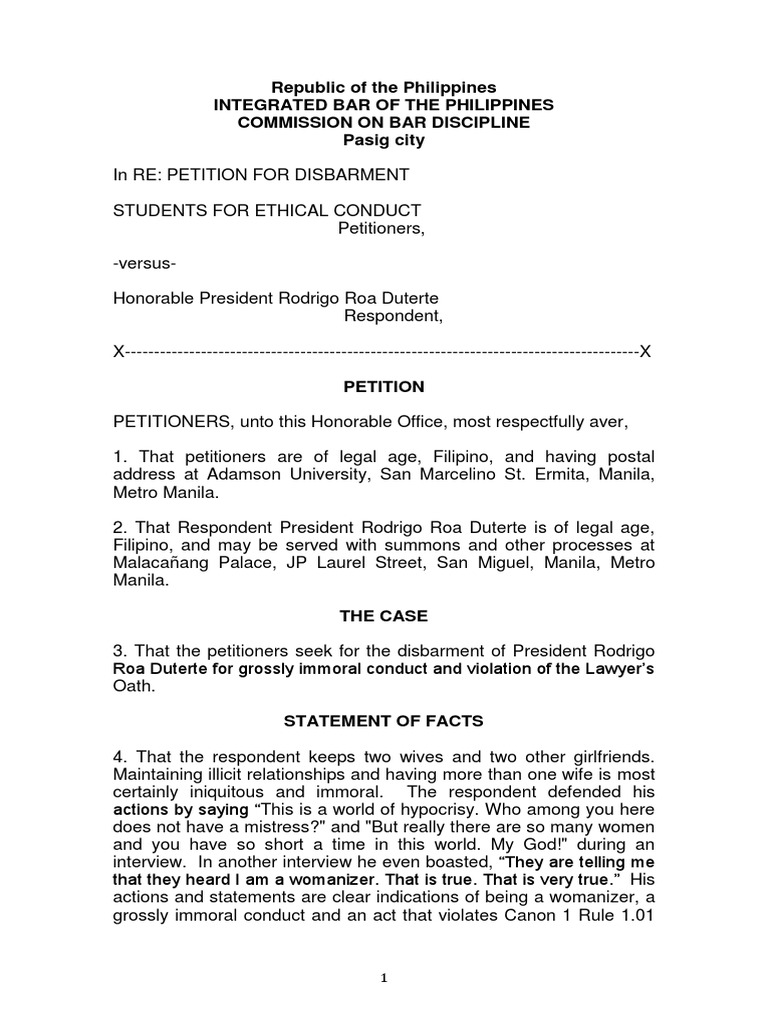 Republic of the Philippines
INTEGRATED BAR OF THE PHILIPPINES
COMMISSION ON BAR DISCIPLINE
Pasig city

In RE: PETITION FOR DISBARMENT

STUDENTS FOR ETHICAL CONDUCT
Petitioners,

-versus-

Honorable President Rodrigo Roa Duterte
Respondent,

X---------------------------------------------------------------------------------------X

PETITION

PETITIONERS, unto this Honorable Office, most respectfully aver,

1. That petitioners are of legal age, Filipino, and having postal address at Adamson University, San Marcelino St. Ermita, Manila, Metro Manila.

2. That Respondent President Rodrigo Roa Duterte is of legal age, Filipino, and may be served with summons and other processes at Malacañang Palace, JP Laurel Street, San Miguel, Manila, Metro Manila.

THE CASE

3. That the petitioners seek for the disbarment of President Rodrigo Roa Duterte for grossly immoral conduct and violation of the Lawyer's Oath.

STATEMENT OF FACTS

4. That the respondent keeps two wives and two other girlfriends. Maintaining illicit relationships and having more than one wife is most certainly iniquitous and immoral. The respondent defended his actions by saying "This is a world of hypocrisy. Who among you here does not have a mistress?" and "But really there are so many women and you have so short a time in this world. My God!" during an interview. In another interview he even boasted, "They are telling me that they heard I am a womanizer. That is true. That is very true." His actions and statements are clear indications of being a womanizer, a grossly immoral conduct and an act that violates Canon 1 Rule 1.01

1